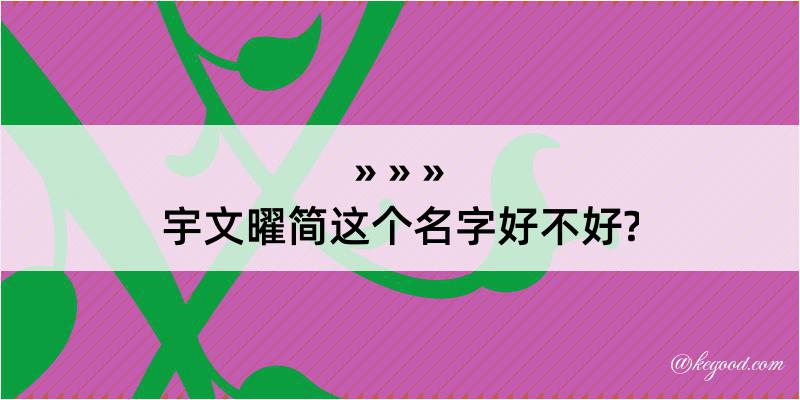 » » »
宇文曜简这个名字好不好?

@kegood.com